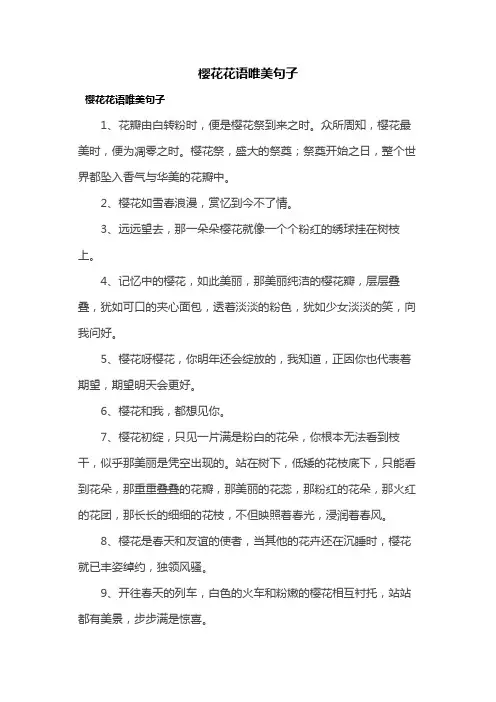 樱花花语唯美句子

樱花花语唯美句子

1、花瓣由白转粉时，便是樱花祭到来之时。众所周知，樱花最美时，便为凋零之时。樱花祭，盛大的祭奠；祭奠开始之日，整个世界都坠入香气与华美的花瓣中。

2、樱花如雪春浪漫，赏忆到今不了情。

3、远远望去，那一朵朵樱花就像一个个粉红的绣球挂在树枝上。

4、记忆中的樱花，如此美丽，那美丽纯洁的樱花瓣，层层叠叠，犹如可口的夹心面包，透着淡淡的粉色，犹如少女淡淡的笑，向我问好。

5、樱花呀樱花，你明年还会绽放的，我知道，正因你也代表着期望，期望明天会更好。

6、樱花和我，都想见你。

7、樱花初绽，只见一片满是粉白的花朵，你根本无法看到枝干，似乎那美丽是凭空出现的。站在树下，低矮的花枝底下，只能看到花朵，那重重叠叠的花瓣，那美丽的花蕊，那粉红的花朵，那火红的花团，那长长的细细的花枝，不但映照着春光，浸润着春风。

8、樱花是春天和友谊的使者，当其他的花卉还在沉睡时，樱花就已丰姿绰约，独领风骚。

9、开往春天的列车，白色的火车和粉嫩的樱花相互衬托，站站都有美景，步步满是惊喜。